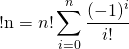 $!\mathrm{n} = n! \sum_{i=0}^{n} \frac{(-1)^i}{i!}$